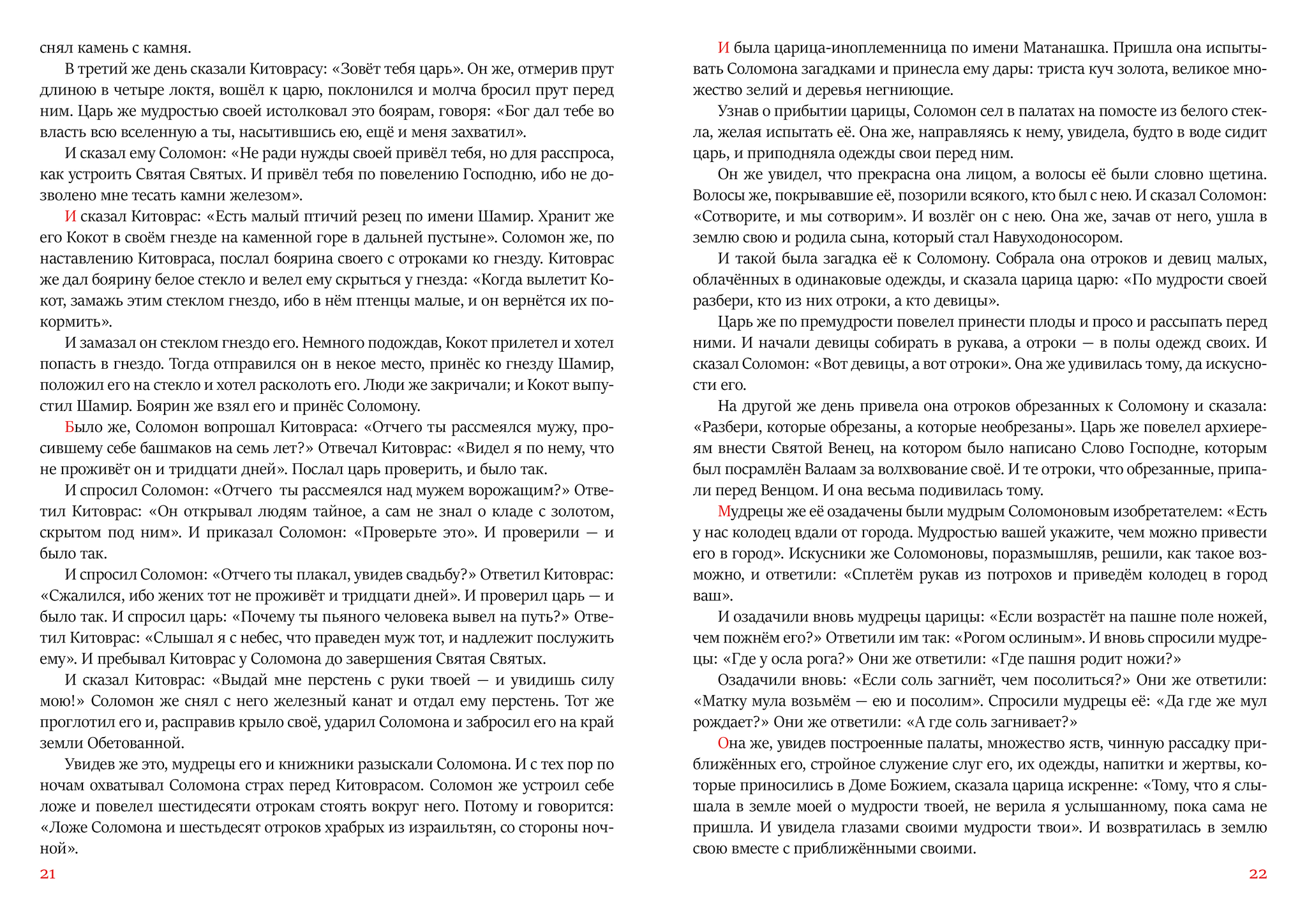 снял камень с камня.

В третий же день сказали Китоврасу: «Зовёт тебя царь». Он же, отмерив прут длиною в четыре локтя, вошёл к царю, поклонился и молча бросил прут перед ним. Царь же мудростью своей истолковал это боярам, говоря: «Бог дал тебе во власть всю вселенную а ты, насытившись ею, ещё и меня захватил».

И сказал ему Соломон: «Не ради нужды своей привёл тебя, но для расспроса, как устроить Святая Святых. И привёл тебя по повелению Господню, ибо не дозволено мне тесать камни железом».

И сказал Китоврас: «Есть малый птичий резец по имени Шамир. Хранит же его Кокот в своём гнезде на каменной горе в дальней пустыне». Соломон же, по наставлению Китовраса, послал боярина своего с отроками ко гнезду. Китоврас же дал боярину белое стекло и велел ему скрыться у гнезда: «Когда вылетит Кокот, замажь этим стеклом гнездо, ибо в нём птенцы малые, и он вернётся их покормить».

И замазал он стеклом гнездо его. Немного подождав, Кокот прилетел и хотел попасть в гнездо. Тогда отправился он в некое место, принёс ко гнезду Шамир, положил его на стекло и хотел расколоть его. Люди же закричали; и Кокот выпустил Шамир. Боярин же взял его и принёс Соломону.

Было же, Соломон вопрошал Китовраса: «Отчего ты рассмеялся мужу, просившему себе башмаков на семь лет?» Отвечал Китоврас: «Видел я по нему, что не проживёт он и тридцати дней». Послал царь проверить, и было так.

И спросил Соломон: «Отчего ты рассмеялся над мужем ворожащим?» Ответил Китоврас: «Он открывал людям тайное, а сам не знал о кладе с золотом, скрытом под ним». И приказал Соломон: «Проверьте это». И проверили — и было так.

И спросил Соломон: «Отчего ты плакал, увидев свадьбу?» Ответил Китоврас: «Сжалился, ибо жених тот не проживёт и тридцати дней». И проверил царь — и было так. И спросил царь: «Почему ты пьяного человека вывел на путь?» Ответил Китоврас: «Слышал я с небес, что праведен муж тот, и надлежит послужить ему». И пребывал Китоврас у Соломона до завершения Святая Святых.

И сказал Китоврас: «Выдай мне перстень с руки твоей — и увидишь силу мою!» Соломон же снял с него железный канат и отдал ему перстень. Тот же проглотил его и, расправив крыло своё, ударил Соломона и забросил его на край земли Обетованной.

Увидев же это, мудрецы его и книжники разыскали Соломона. И с тех пор по ночам охватывал Соломона страх перед Китоврасом. Соломон же устроил себе ложе и повелел шестидесяти отрокам стоять вокруг него. Потому и говорится: «Ложе Соломона и шестьдесят отроков храбрых из израильтян, со стороны ночной».

21

И была царица-иноплеменница по имени Матанашка. Пришла она испытывать Соломона загадками и принесла ему дары: триста куч золота, великое множество зелий и деревья негниющие.

Узнав о прибытии царицы, Соломон сел в палатах на помосте из белого стекла, желая испытать её. Она же, направляясь к нему, увидела, будто в воде сидит царь, и приподняла одежды свои перед ним.

Он же увидел, что прекрасна она лицом, а волосы её были словно щетина. Волосы же, покрывавшие её, позорили всякого, кто был с нею. И сказал Соломон: «Сотворите, и мы сотворим». И возлёг он с нею. Она же, зачав от него, ушла в землю свою и родила сына, который стал Навуходоносором.

И такой была загадка её к Соломону. Собрала она отроков и девиц малых, облачённых в одинаковые одежды, и сказала царица царю: «По мудрости своей разбери, кто из них отроки, а кто девицы».

Царь же по премудрости повелел принести плоды и просо и рассыпать перед ними. И начали девицы собирать в рукава, а отроки — в полы одежд своих. И сказал Соломон: «Вот девицы, а вот отроки». Она же удивилась тому, да искусности его.

На другой же день привела она отроков обрезанных к Соломону и сказала: «Разбери, которые обрезаны, а которые необрезаны». Царь же повелел архиереям внести Святой Венец, на котором было написано Слово Господне, которым был посрамлён Валаам за волхвование своё. И те отроки, что обрезанные, припали перед Венцом. И она весьма подивилась тому.

Мудрецы же её озадачены были мудрым Соломоновым изобретателем: «Есть у нас колодец вдали от города. Мудростью вашей укажите, чем можно привести его в город». Искусники же Соломоновы, поразмышляв, решили, как такое возможно, и ответили: «Сплетём рукав из потрохов и приведём колодец в город ваш».

И озадачили вновь мудрецы царицы: «Если возрастёт на пашне поле ножей, чем пожнём его?» Ответили им так: «Рогом ослиным». И вновь спросили мудрецы: «Где у осла рога?» Они же ответили: «Где пашня родит ножи?»

Озадачили вновь: «Если соль загниёт, чем посолиться?» Они же ответили: «Матку мула возьмём — ею и посолим». Спросили мудрецы её: «Да где же мул рождает?» Они же ответили: «А где соль загнивает?»

Она же, увидев построенные палаты, множество яств, чинную рассадку приближённых его, стройное служение слуг его, их одежды, напитки и жертвы, которые приносились в Доме Божием, сказала царица искренне: «Тому, что я слышала в земле моей о мудрости твоей, не верила я услышанному, пока сама не пришла. И увидела глазами своими мудрости твои». И возвратилась в землю свою вместе с приближёнными своими.

22